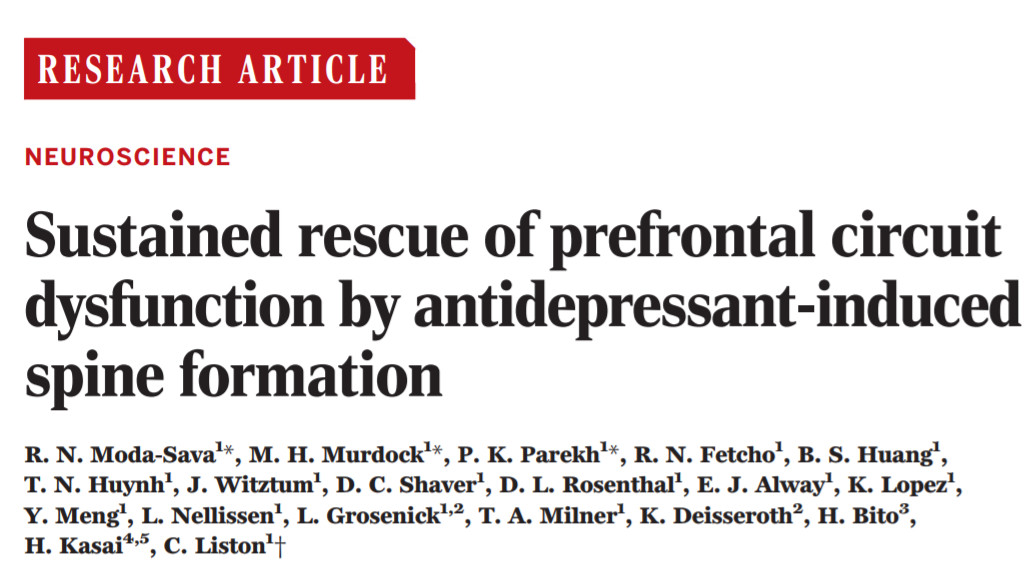 RESEARCH ARTICLE

NEUROSCIENCE

Sustained rescue of prefrontal circuit dysfunction by antidepressant-induced spine formation

R. N. Moda-Sava$^{1*}$, M. H. Murdock$^{1*}$, P. K. Parekh$^{1*}$, R. N. Fetcho$^{1}$, B. S. Huang$^{1}$, T. N. Huynh$^{1}$, J. Witztum$^{1}$, D. C. Shaver$^{1}$, D. L. Rosenthal$^{1}$, E. J. Alway$^{1}$, K. Lopez$^{1}$, Y. Meng$^{1}$, L. Nellissen$^{1}$, L. Grosenick$^{1,2}$, T. A. Milner$^{1}$, K. Deisseroth$^{2}$, H. Bito$^{3}$, H. Kasai$^{4,5}$, C. Liston$^{1}$†